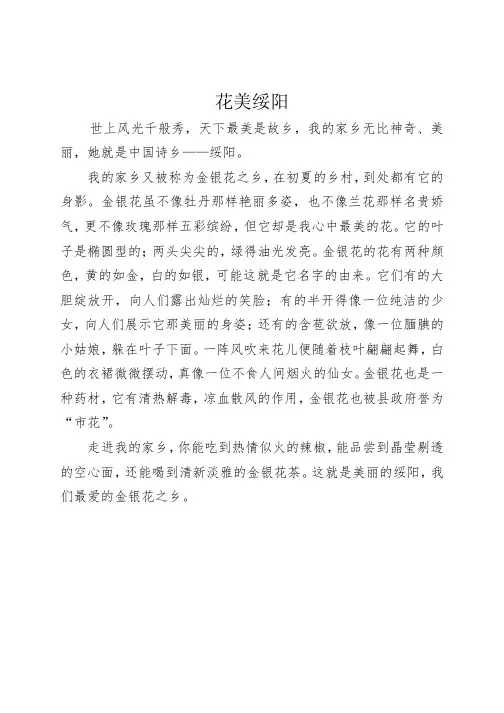 花美绥阳

世上风光千般秀，天下最美是故乡，我的家乡无比神奇、美丽，她就是中国诗乡——绥阳。

我的家乡又被称为金银花之乡，在初夏的乡村，到处都有它的身影。金银花虽不像牡丹那样艳丽多姿，也不像兰花那样名贵娇气，更不像玫瑰那样五彩缤纷，但它却是我心中最美的花。它的叶子是椭圆型的；两头尖尖的，绿得油光发亮。金银花的花有两种颜色，黄的如金，白的如银，可能这就是它名字的由来。它们有的大胆绽放开，向人们露出灿烂的笑脸；有的半开得像一位纯洁的少女，向人们展示它那美丽的身姿；还有的含苞欲放，像一位腼腆的小姑娘，躲在叶子下面。一阵风吹来花儿便随着枝叶翩翩起舞，白色的衣裙微微摆动，真像一位不食人间烟火的仙女。金银花也是一种药材，它有清热解毒，凉血散风的作用，金银花也被县政府誉为“市花”。

走进我的家乡，你能吃到热情似火的辣椒，能品尝到晶莹剔透的空心面，还能喝到清新淡雅的金银花茶。这就是美丽的绥阳，我们最爱的金银花之乡。